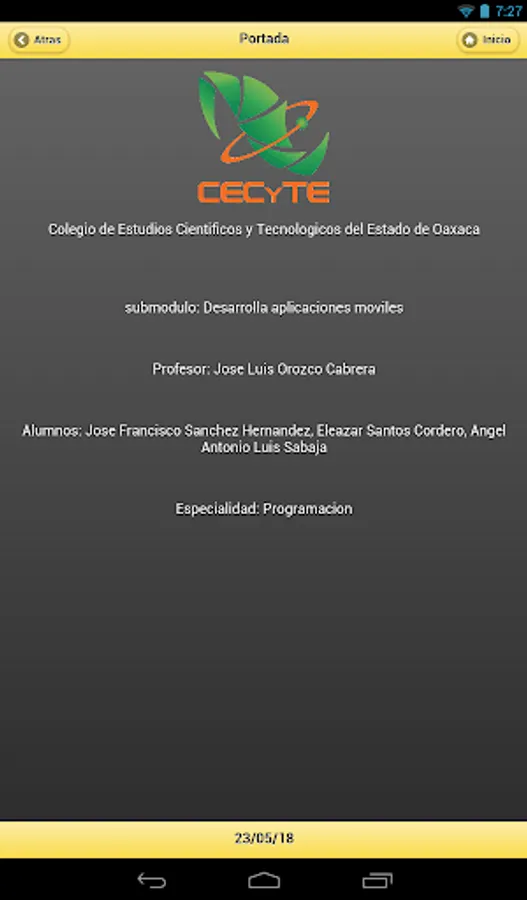 7:27

Atras
Portada
Inicio

CECyTE

Colegio de Estudios Cientificos y Tecnologicos del Estado de Oaxaca

submodulo: Desarrolla aplicaciones moviles

Profesor: Jose Luis Orozco Cabrera

Alumnos: Jose Francisco Sanchez Hernandez, Eleazar Santos Cordero, Angel Antonio Luis Sabaja

Especialidad: Programacion

23/05/18